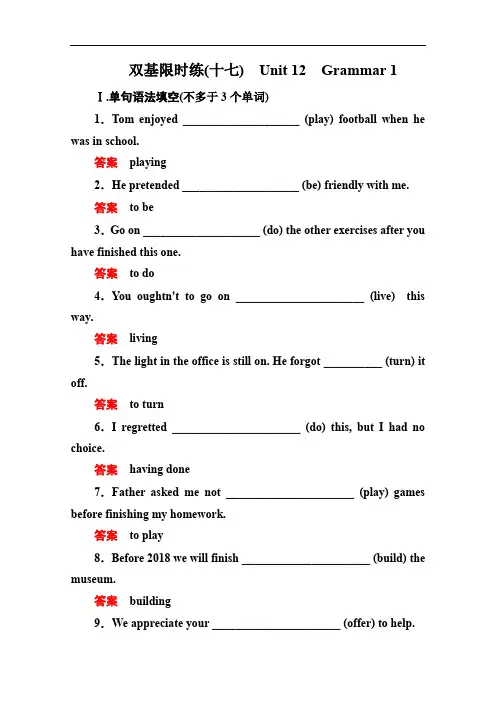 双基限时练(十七)　Unit 12　Grammar 1

Ⅰ.单句语法填空(不多于 3 个单词)

1．Tom enjoyed ____________________ (play) football when he was in school.

答案　playing

2．He pretended ____________________ (be) friendly with me.

答案　to be

3．Go on ____________________ (do) the other exercises after you have finished this one.

答案　to do

4．You oughtn't to go on ______________________ (live)　this way.

答案　living

5．The light in the office is still on. He forgot __________ (turn) it off.

答案　to turn

6．I regretted ______________________ (do) this, but I had no choice.

答案　having done

7．Father asked me not ______________________ (play) games before finishing my homework.

答案　to play

8．Before 2018 we will finish ______________________ (build) the museum.

答案　building

9．We appreciate your ______________________ (offer) to help.